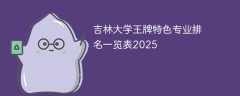 吉林大学王牌特色专业排名一览表2025